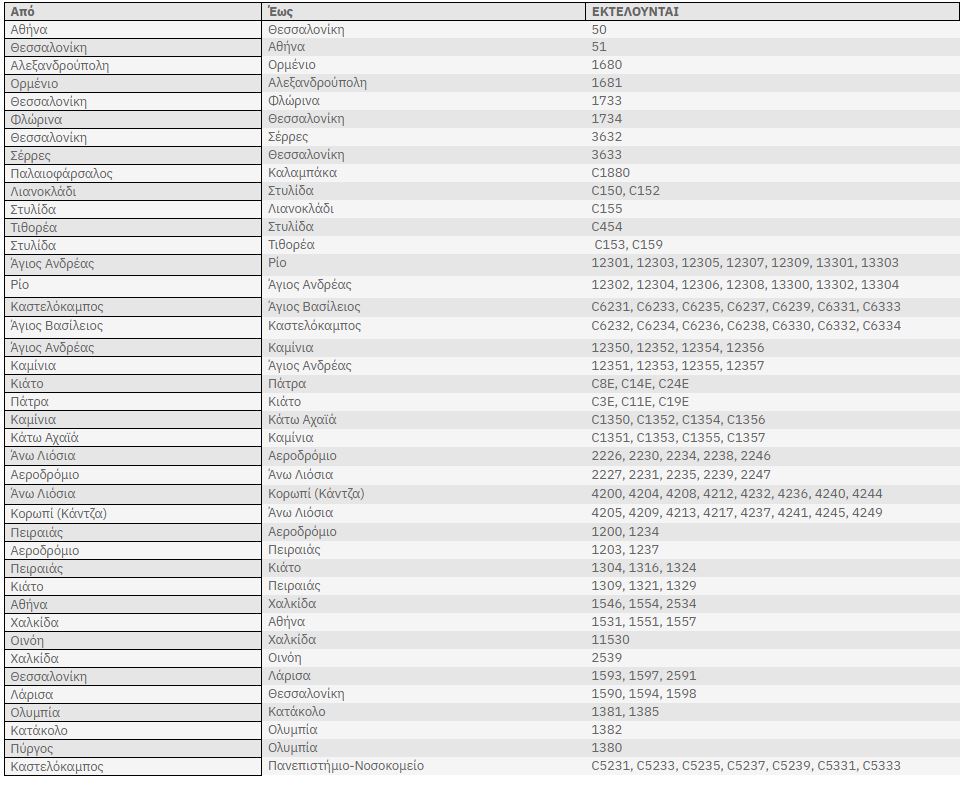 | Από | Έως | ΕΚΤΕΛΟΥΝΤΑΙ |
|---|---|---|
| Αθήνα | Θεσσαλονίκη | 50 |
| Θεσσαλονίκη | Αθήνα | 51 |
| Αλεξανδρούπολη | Ορμένιο | 1680 |
| Ορμένιο | Αλεξανδρούπολη | 1681 |
| Θεσσαλονίκη | Φλώρινα | 1733 |
| Φλώρινα | Θεσσαλονίκη | 1734 |
| Θεσσαλονίκη | Σέρρες | 3632 |
| Σέρρες | Θεσσαλονίκη | 3633 |
| Παλαιοφάρσαλος | Καλαμπάκα | C1880 |
| Λιανοκλάδι | Στυλίδα | C150, C152 |
| Στυλίδα | Λιανοκλάδι | C155 |
| Τιθορέα | Στυλίδα | C454 |
| Στυλίδα | Τιθορέα | C153, C159 |
| Άγιος Ανδρέας | Ρίο | 12301, 12303, 12305, 12307, 12309, 13301, 13303 |
| Ρίο | Άγιος Ανδρέας | 12302, 12304, 12306, 12308, 13300, 13302, 13304 |
| Καστελόκαμπος | Άγιος Βασίλειος | C6231, C6233, C6235, C6237, C6239, C6331, C6333 |
| Άγιος Βασίλειος | Καστελόκαμπος | C6232, C6234, C6236, C6238, C6330, C6332, C6334 |
| Άγιος Ανδρέας | Καμίνια | 12350, 12352, 12354, 12356 |
| Καμίνια | Άγιος Ανδρέας | 12351, 12353, 12355, 12357 |
| Κιάτο | Πάτρα | C8E, C14E, C24E |
| Πάτρα | Κιάτο | C3E, C11E, C19E |
| Καμίνια | Κάτω Αχαΐα | C1350, C1352, C1354, C1356 |
| Κάτω Αχαΐα | Καμίνια | C1351, C1353, C1355, C1357 |
| Άνω Λιόσια | Αεροδρόμιο | 2226, 2230, 2234, 2238, 2246 |
| Αεροδρόμιο | Άνω Λιόσια | 2227, 2231, 2235, 2239, 2247 |
| Άνω Λιόσια | Κορωπί (Κάντζα) | 4200, 4204, 4208, 4212, 4232, 4236, 4240, 4244 |
| Κορωπί (Κάντζα) | Άνω Λιόσια | 4205, 4209, 4213, 4217, 4237, 4241, 4245, 4249 |
| Πειραιάς | Αεροδρόμιο | 1200, 1234 |
| Αεροδρόμιο | Πειραιάς | 1203, 1237 |
| Πειραιάς | Κιάτο | 1304, 1316, 1324 |
| Κιάτο | Πειραιάς | 1309, 1321, 1329 |
| Αθήνα | Χαλκίδα | 1546, 1554, 2534 |
| Χαλκίδα | Αθήνα | 1531, 1551, 1557 |
| Οινόη | Χαλκίδα | 11530 |
| Χαλκίδα | Οινόη | 2539 |
| Θεσσαλονίκη | Λάρισα | 1593, 1597, 2591 |
| Λάρισα | Θεσσαλονίκη | 1590, 1594, 1598 |
| Ολυμπία | Κατάκολο | 1381, 1385 |
| Κατάκολο | Ολυμπία | 1382 |
| Πύργος | Ολυμπία | 1380 |
| Καστελόκαμπος | Πανεπιστήμιο-Νοσοκομείο | C5231, C5233, C5235, C5237, C5239, C5331, C5333 |